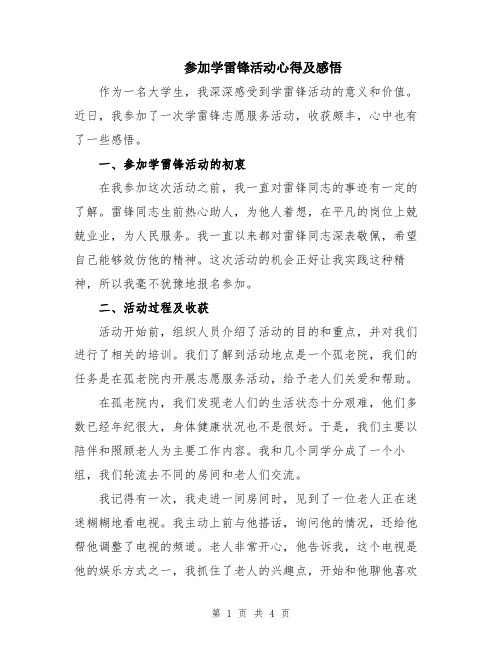 参加学雷锋活动心得及感悟

作为一名大学生，我深深感受到学雷锋活动的意义和价值。近日，我参加了一次学雷锋志愿服务活动，收获颇丰，心中也有了一些感悟。

一、参加学雷锋活动的初衷

在我参加这次活动之前，我一直对雷锋同志的事迹有一定的了解。雷锋同志生前热心助人，为他人着想，在平凡的岗位上兢兢业业，为人民服务。我一直以来都对雷锋同志深表敬佩，希望自己能够效仿他的精神。这次活动的机会正好让我实践这种精神，所以我毫不犹豫地报名参加。

二、活动过程及收获

活动开始前，组织人员介绍了活动的目的和重点，并对我们进行了相关的培训。我们了解到活动地点是一个孤老院，我们的任务是在孤老院内开展志愿服务活动，给予老人们关爱和帮助。

在孤老院内，我们发现老人们的生活状态十分艰难，他们多数已经年纪很大，身体健康状况也不是很好。于是，我们主要以陪伴和照顾老人为主要工作内容。我和几个同学分成了一个小组，我们轮流去不同的房间和老人们交流。

我记得有一次，我走进一间房间时，见到了一位老人正在迷迷糊糊地看电视。我主动上前与他搭话，询问他的情况，还给他帮他调整了电视的频道。老人非常开心，他告诉我，这个电视是他的娱乐方式之一，我抓住了老人的兴趣点，开始和他聊他喜欢

第 1 页 共 4 页